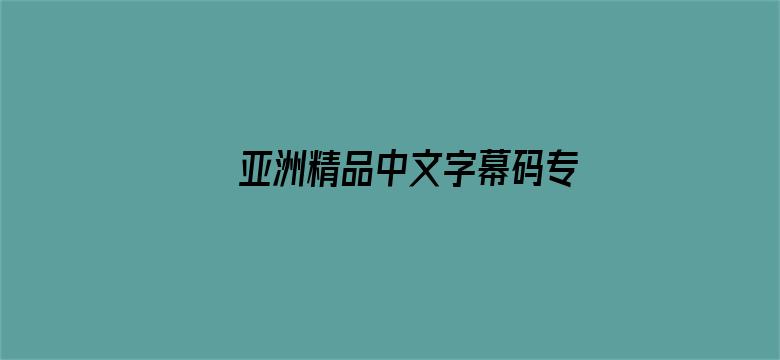 亚洲精品中文字幕码专